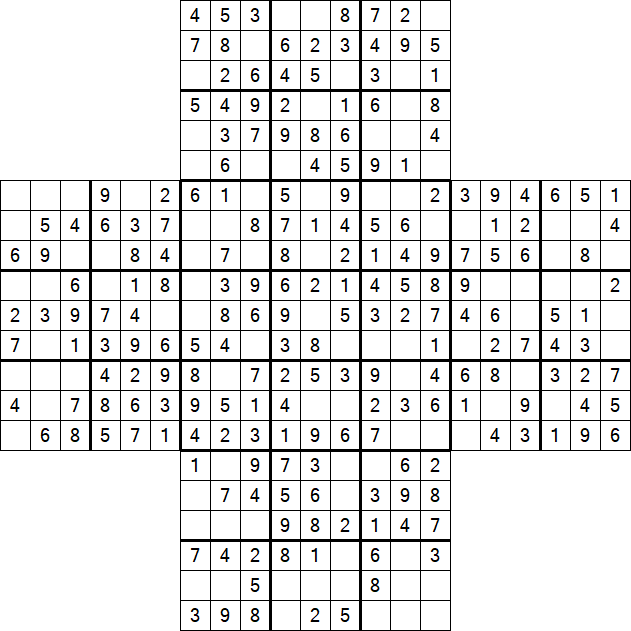 |   |   |   |   |   |   | 4 | 5 | 3 |   |   | 8 | 7 | 2 |   |   |   |   |   |   |   |
|---|---|---|---|---|---|---|---|---|---|---|---|---|---|---|---|---|---|---|---|---|
|   |   |   |   |   |   | 7 | 8 |   | 6 | 2 | 3 | 4 | 9 | 5 |   |   |   |   |   |   |
|   |   |   |   |   |   |   | 2 | 6 | 4 | 5 |   | 3 |   | 1 |   |   |   |   |   |   |
|   |   |   |   |   |   | 5 | 4 | 9 | 2 |   | 1 | 6 |   | 8 |   |   |   |   |   |   |
|   |   |   |   |   |   |   | 3 | 7 | 9 | 8 | 6 |   |   | 4 |   |   |   |   |   |   |
|   |   |   |   |   |   |   | 6 |   |   | 4 | 5 | 9 | 1 |   |   |   |   |   |   |   |
|   |   |   | 9 |   | 2 | 6 | 1 |   | 5 |   | 9 |   |   | 2 | 3 | 9 | 4 | 6 | 5 | 1 |
|   | 5 | 4 | 6 | 3 | 7 |   |   | 8 | 7 | 1 | 4 | 5 | 6 |   |   | 1 | 2 |   |   | 4 |
| 6 | 9 |   |   | 8 | 4 |   | 7 |   | 8 |   | 2 | 1 | 4 | 9 | 7 | 5 | 6 |   | 8 |   |
|   |   | 6 |   | 1 | 8 |   | 3 | 9 | 6 | 2 | 1 | 4 | 5 | 8 | 9 |   |   |   |   | 2 |
| 2 | 3 | 9 | 7 | 4 |   |   | 8 | 6 | 9 |   | 5 | 3 | 2 | 7 | 4 | 6 |   | 5 | 1 |   |
| 7 |   | 1 | 3 | 9 | 6 | 5 | 4 |   | 3 | 8 |   |   |   | 1 |   | 2 | 7 | 4 | 3 |   |
|   |   |   | 4 | 2 | 9 | 8 |   | 7 | 2 | 5 | 3 | 9 |   | 4 | 6 | 8 |   | 3 | 2 | 7 |
| 4 |   | 7 | 8 | 6 | 3 | 9 | 5 | 1 | 4 |   |   | 2 | 3 | 6 | 1 |   | 9 |   | 4 | 5 |
|   | 6 | 8 | 5 | 7 | 1 | 4 | 2 | 3 | 1 | 9 | 6 | 7 |   |   |   | 4 | 3 | 1 | 9 | 6 |
|   |   |   |   |   |   | 1 |   | 9 | 7 | 3 |   |   | 6 | 2 |   |   |   |   |   |   |
|   |   |   |   |   |   |   | 7 | 4 | 5 | 6 |   | 3 | 9 | 8 |   |   |   |   |   |   |
|   |   |   |   |   |   |   |   |   | 9 | 8 | 2 | 1 | 4 | 7 |   |   |   |   |   |   |
|   |   |   |   |   |   | 7 | 4 | 2 | 8 | 1 |   | 6 |   | 3 |   |   |   |   |   |   |
|   |   |   |   |   |   |   |   | 5 |   |   |   | 8 |   |   |   |   |   |   |   |   |
|   |   |   |   |   |   | 3 | 9 | 8 |   | 2 | 5 |   |   |   |   |   |   |   |   |   |